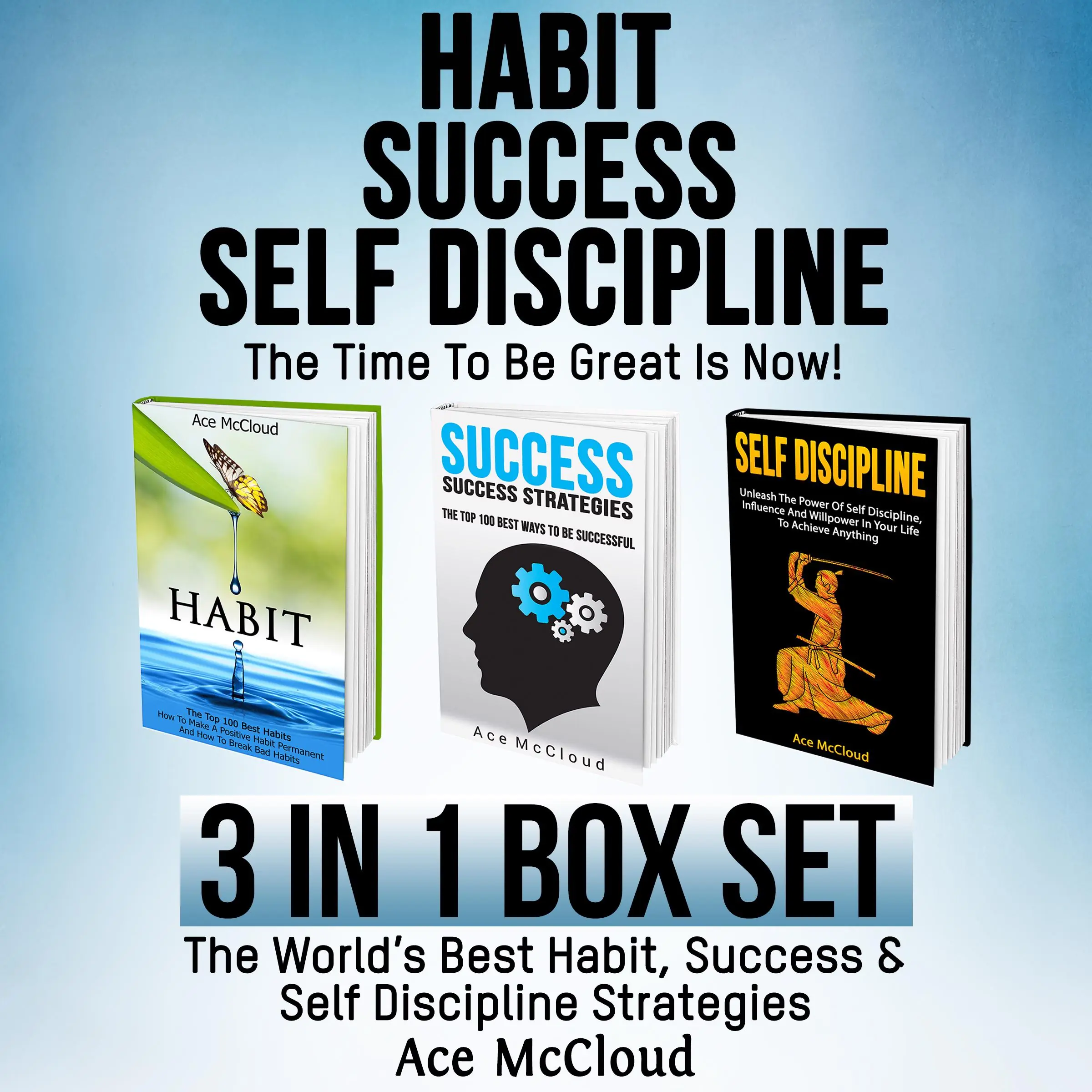 HABIT
SUCCESS
SELF DISCIPLINE
The Time To Be Great Is Now!

Ace McCloud

HABIT

The Top 100 Best Habits
How To Make A Positive Habit Permanent
And How To Break Bad Habits

SUCCESS
SUCCESS STRATEGIES
THE TOP 100 BEST WAYS TO BE SUCCESSFUL

Ace McCloud

SELF DISCIPLINE
Unleash The Power Of Self Discipline, Influence And Willpower In Your Life To Achieve Anything

Ace McCloud

3 IN 1 BOX SET
The World's Best Habit, Success & Self Discipline Strategies
Ace McCloud